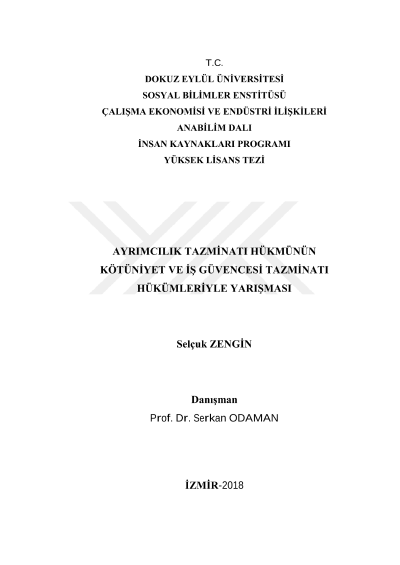 T.C.
DOKUZ EYLÜL ÜNİVERSİTESİ
SOSYAL BİLİMLER ENSTİTÜSÜ
ÇALIŞMA EKONOMİSİ VE ENDÜSTRİ İLİŞKİLERİ
ANABİLİM DALI
İNSAN KAYNAKLARI PROGRAMI
YÜKSEK LİSANS TEZİ

AYRIMCILIK TAZMİNATI HÜKMÜNÜN
KÖTÜNİYET VE İŞ GÜVENCESİ TAZMİNATI
HÜKÜMLERİYLE YARIŞMASI

Selçuk ZENGİN

Danışman
Prof. Dr. Serkan ODAMAN

İZMİR-2018